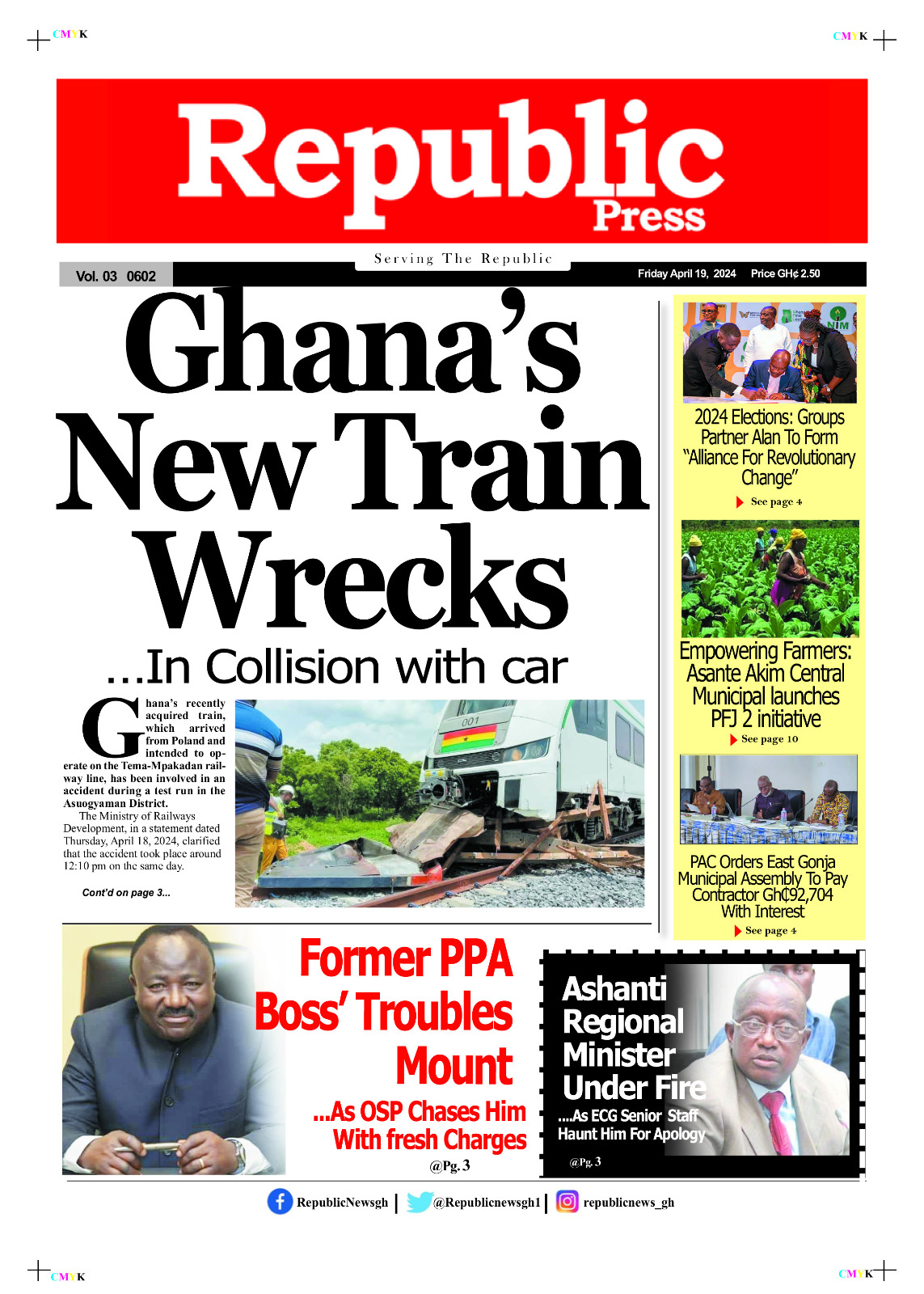 CMYK CMYK

Republic Press

Serving The Republic

Vol. 03 0602

Friday April 19, 2024 Price GH¢ 2.50

Ghana's New Train Wrecks

...In Collision with car

Ghana's recently acquired train, which arrived from Poland and intended to operate on the Tema-Mpakadan railway line, has been involved in an accident during a test run in the Asuogyaman District.

The Ministry of Railways Development, in a statement dated Thursday, April 18, 2024, clarified that the accident took place around 12:10 pm on the same day.

Cont'd on page 3...

001

2024 Elections: Groups Partner Alan To Form "Alliance For Revolutionary Change"

See page 4

Empowering Farmers: Asante Akim Central Municipal launches PFJ 2 initiative

See page 10

PAC Orders East Gonja Municipal Assembly To Pay Contractor Gh₵92,704 With Interest

See page 4

Former PPA Boss' Troubles Mount

...As OSP Chases Him With fresh Charges

@Pg. 3

Ashanti Regional Minister Under Fire

....As ECG Senior Staff Haunt Him For Apology

@Pg. 3

RepublicNewsgh | @Republicnewsgh1 | republicnews_gh

CMYK CMYK